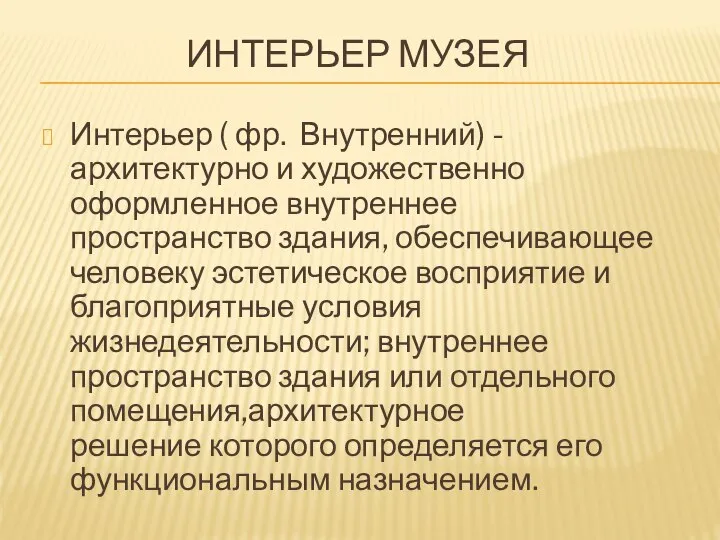 ИНТЕРЬЕР МУЗЕЯ

Интерьер ( фр. Внутренний) - архитектурно и художественно оформленное внутреннее пространство здания, обеспечивающее человеку эстетическое восприятие и благоприятные условия жизнедеятельности; внутреннее пространство здания или отдельного помещения,архитектурное решение которого определяется его функциональным назначением.